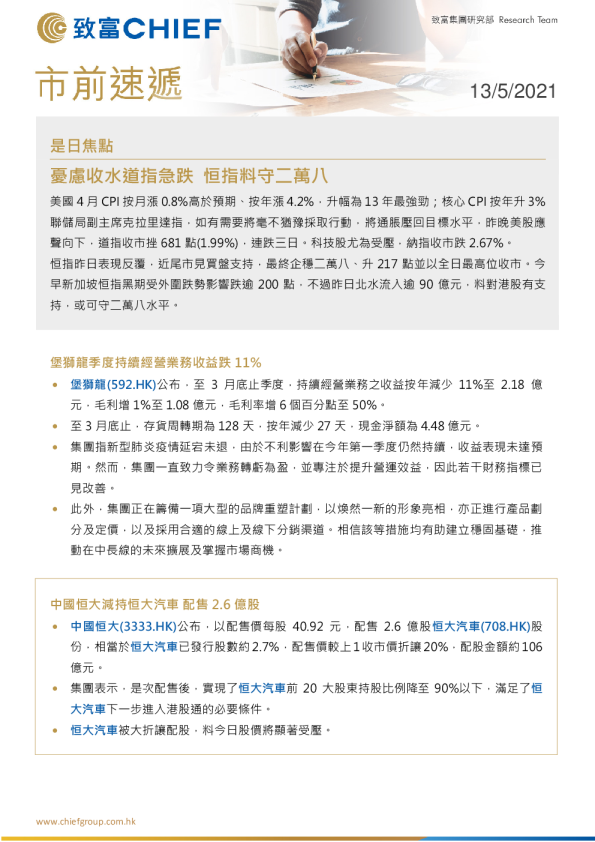 致富CHIEF

致富集團研究部 Research Team

市前速遞

13/5/2021

是日焦點

憂慮收水道指急跌 恒指料守二萬八

美國 4 月 CPI 按月漲 0.8%高於預期、按年漲 4.2%，升幅為 13 年最強勁；核心 CPI 按年升 3% 聯儲局副主席克拉里達指，如有需要將毫不猶豫採取行動，將通脹壓回目標水平，昨晚美股應聲向下，道指收市挫 681 點(1.99%)，連跌三日。科技股尤為受壓，納指收市跌 2.67%。

恒指昨日表現反覆，近尾市見買盤支持，最終企穩二萬八、升 217 點並以全日最高位收市。今早新加坡恒指黑期受外圍跌勢影響跌逾 200 點，不過昨日北水流入逾 90 億元，料對港股有支持，或可守二萬八水平。

堡獅龍季度持續經營業務收益跌 11%

• 堡獅龍(592.HK)公布，至 3 月底止季度，持續經營業務之收益按年減少 11%至 2.18 億元，毛利增 1%至 1.08 億元，毛利率增 6 個百分點至 50%。

• 至 3 月底止，存貨周轉期為 128 天，按年減少 27 天，現金淨額為 4.48 億元。

• 集團指新型肺炎疫情延宕未退，由於不利影響在今年第一季度仍然持續，收益表現未達預期。然而，集團一直致力令業務轉虧為盈，並專注於提升營運效益，因此若干財務指標已見改善。

• 此外，集團正在籌備一項大型的品牌重塑計劃，以煥然一新的形象亮相，亦正進行產品劃分及定價，以及採用合適的線上及線下分銷渠道。相信該等措施均有助建立穩固基礎，推動在中長線的未來擴展及掌握市場商機。

中國恒大減持恒大汽車 配售 2.6 億股

• 中國恒大(3333.HK)公布，以配售價每股 40.92 元，配售 2.6 億股恒大汽車(708.HK)股份，相當於恒大汽車已發行股數約 2.7%，配售價較上 1 收市價折讓 20%，配股金額約 106 億元。

• 集團表示，是次配售後，實現了恒大汽車前 20 大股東持股比例降至 90%以下，滿足了恒大汽車下一步進入港股通的必要條件。

• 恒大汽車被大折讓配股，料今日股價將顯著受壓。

www.chiefgroup.com.hk